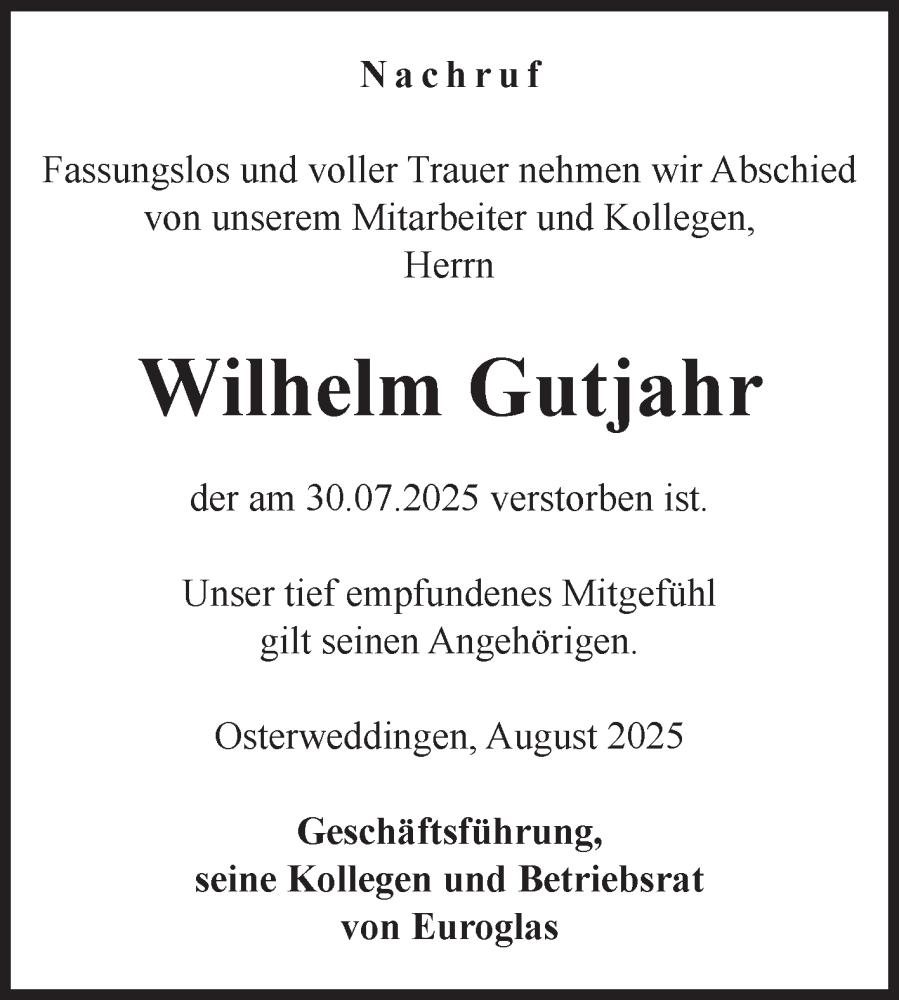 Nachruf

Fassungslos und voller Trauer nehmen wir Abschied von unserem Mitarbeiter und Kollegen, Herrn

Wilhelm Gutjahr

der am 30.07.2025 verstorben ist.

Unser tief empfundenes Mitgefühl gilt seinen Angehörigen.

Osterweddingen, August 2025

Geschäftsführung, seine Kollegen und Betriebsrat von Euroglas